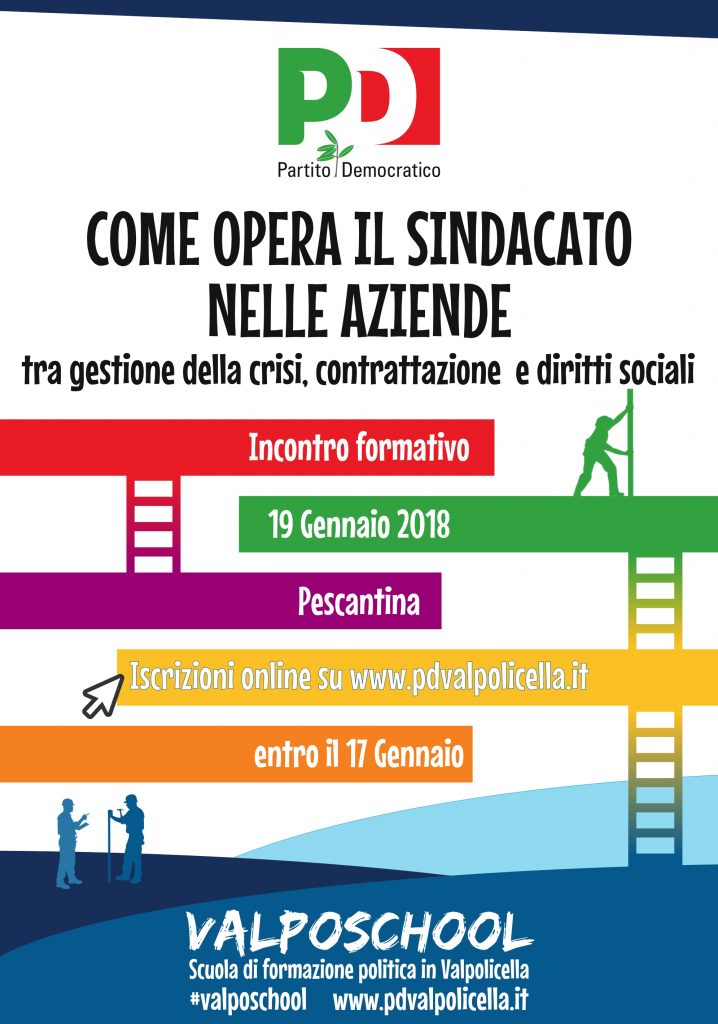 PD
Partito Democratico

COME OPERA IL SINDACATO NELLE AZIENDE

tra gestione della crisi, contrattazione e diritti sociali

Incontro formativo

19 Gennaio 2018

Pescantina

Iscrizioni online su www.pdvalpolicella.it

entro il 17 Gennaio

VALPOSCHOOL
Scuola di formazione politica in Valpolicella
#valposchool www.pdvalpolicella.it